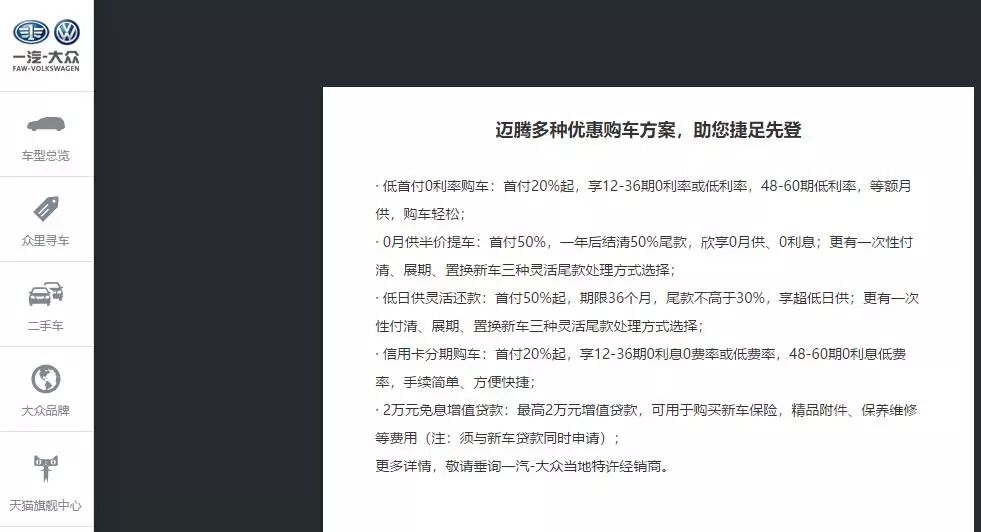 一汽-大众
FAW-VOLKSWAGEN

车型总览

众里寻车

二手车

大众品牌

天猫旗舰中心

迈腾多种优惠购车方案，助您捷足先登

· 低首付0利率购车：首付20%起，享12-36期0利率或低利率，48-60期低利率，等额月供，购车轻松；
· 0月供半价提车：首付50%，一年后结清50%尾款，欣享0月供、0利息；更有一次性付清、展期、置换新车三种灵活尾款处理方式选择；
· 低日供灵活还款：首付50%起，期限36个月，尾款不高于30%，享超低日供；更有一次性付清、展期、置换新车三种灵活尾款处理方式选择；
· 信用卡分期购车：首付20%起，享12-36期0利息0费率或低费率，48-60期0利息低费率，手续简单、方便快捷；
· 2万元免息增值贷款：最高2万元增值贷款，可用于购买新车保险，精品附件、保养维修等费用（注：须与新车贷款同时申请）；
更多详情，敬请垂询一汽-大众当地特许经销商。